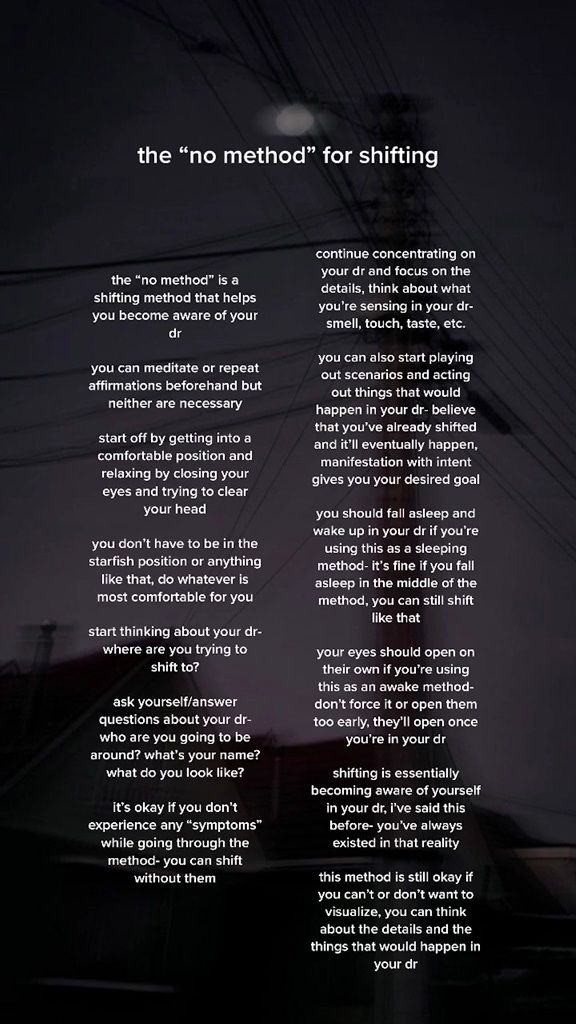 the “no method” for shifting

the “no method” is a shifting method that helps you become aware of your dr

you can meditate or repeat affirmations beforehand but neither are necessary

start off by getting into a comfortable position and relaxing by closing your eyes and trying to clear your head

you don’t have to be in the starfish position or anything like that, do whatever is most comfortable for you

start thinking about your dr- where are you trying to shift to?

ask yourself/answer questions about your dr- who are you going to be around? what’s your name? what do you look like?

it’s okay if you don’t experience any “symptoms” while going through the method- you can shift without them

continue concentrating on your dr and focus on the details, think about what you’re sensing in your dr- smell, touch, taste, etc.

you can also start playing out scenarios and acting out things that would happen in your dr- believe that you’ve already shifted and it’ll eventually happen, manifestation with intent gives you your desired goal

you should fall asleep and wake up in your dr if you’re using this as a sleeping method- it’s fine if you fall asleep in the middle of the method, you can still shift like that

your eyes should open on their own if you’re using this as an awake method- don’t force it or open them too early, they’ll open once you’re in your dr

shifting is essentially becoming aware of yourself in your dr, i’ve said this before- you’ve always existed in that reality

this method is still okay if you can’t or don’t want to visualize, you can think about the details and the things that would happen in your dr